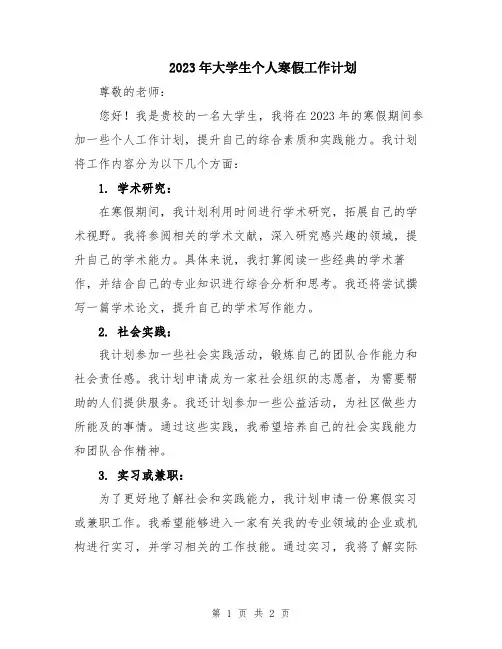 2023年大学生个人寒假工作计划

尊敬的老师：

您好！我是贵校的一名大学生，我将在2023年的寒假期间参加一些个人工作计划，提升自己的综合素质和实践能力。我计划将工作内容分为以下几个方面：

1. 学术研究：

在寒假期间，我计划利用时间进行学术研究，拓展自己的学术视野。我将参阅相关的学术文献，深入研究感兴趣的领域，提升自己的学术能力。具体来说，我打算阅读一些经典的学术著作，并结合自己的专业知识进行综合分析和思考。我还将尝试撰写一篇学术论文，提升自己的学术写作能力。

2. 社会实践：

我计划参加一些社会实践活动，锻炼自己的团队合作能力和社会责任感。我计划申请成为一家社会组织的志愿者，为需要帮助的人们提供服务。我还计划参加一些公益活动，为社区做些力所能及的事情。通过这些实践，我希望培养自己的社会实践能力和团队合作精神。

3. 实习或兼职：

为了更好地了解社会和实践能力，我计划申请一份寒假实习或兼职工作。我希望能够进入一家有关我的专业领域的企业或机构进行实习，并学习相关的工作技能。通过实习，我将了解实际

第 1 页 共 2 页